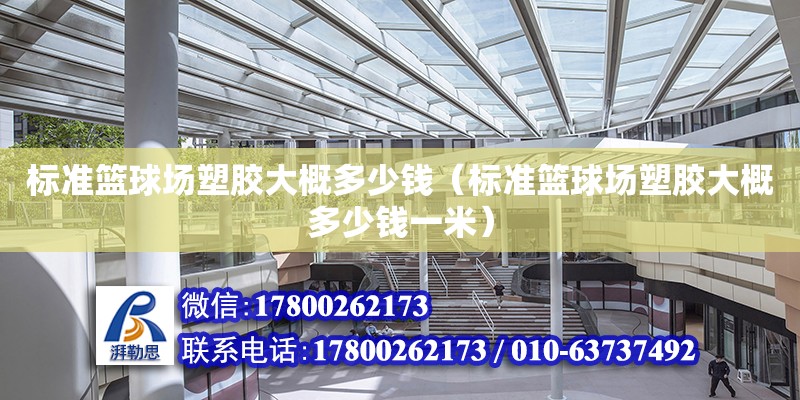 标准篮球场塑胶大概多少钱（标准篮球场塑胶大概多少钱一米）

湃勒思

微信:17800262173

联系电话:17800262173 / 010-63737492